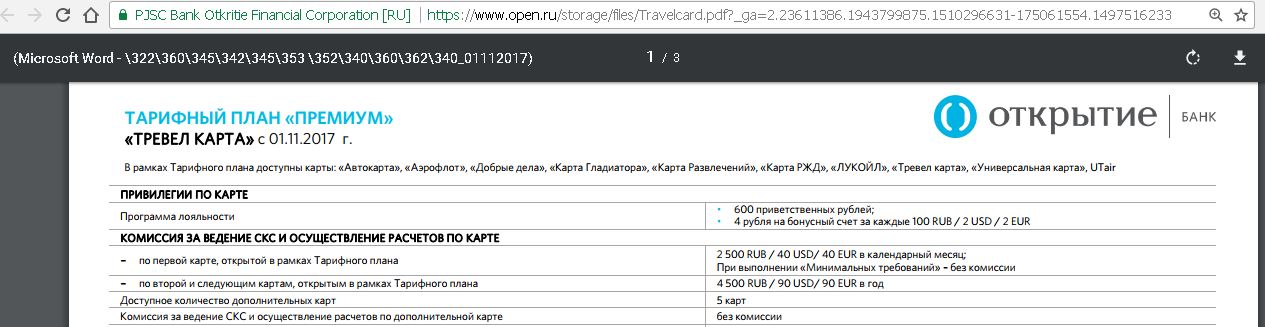 PJSC Bank Otkritie Financial Corporation [RU] | https://www.open.ru/storage/files/Travelcard.pdf?_ga=2.23611386.1943799875.1510296631-175061554.1497516233

(Microsoft Word - \322\360\345\342\345\353 \352\340\360\362\340_01112017)

1 / 3

ТАРИФНЫЙ ПЛАН «ПРЕМИУМ»
«ТРЕВЕЛ КАРТА» с 01.11.2017 г.

ОТКРЫТИЕ | БАНК

В рамках Тарифного плана доступны карты: «Автокарта», «Аэрофлот», «Добрые дела», «Карта Гладиатора», «Карта Развлечений», «Карта РЖД», «ЛУКОЙЛ», «Тревел карта», «Универсальная карта», UTair

| ПРИВИЛЕГИИ ПО КАРТЕ | |
|---|---|
| Программа лояльности | • 600 приветственных рублей; • 4 рубля на бонусный счет за каждые 100 RUB / 2 USD / 2 EUR |
| КОМИССИЯ ЗА ВЕДЕНИЕ СКС И ОСУЩЕСТВЛЕНИЕ РАСЧЕТОВ ПО КАРТЕ | |
| – по первой карте, открытой в рамках Тарифного плана | 2 500 RUB / 40 USD/ 40 EUR в календарный месяц; При выполнении «Минимальных требований» – без комиссии |
| – по второй и следующим картам, открытым в рамках Тарифного плана | 4 500 RUB / 90 USD/ 90 EUR в год |
| Доступное количество дополнительных карт | 5 карт |
| Комиссия за ведение СКС и осуществление расчетов по дополнительной карте | без комиссии |